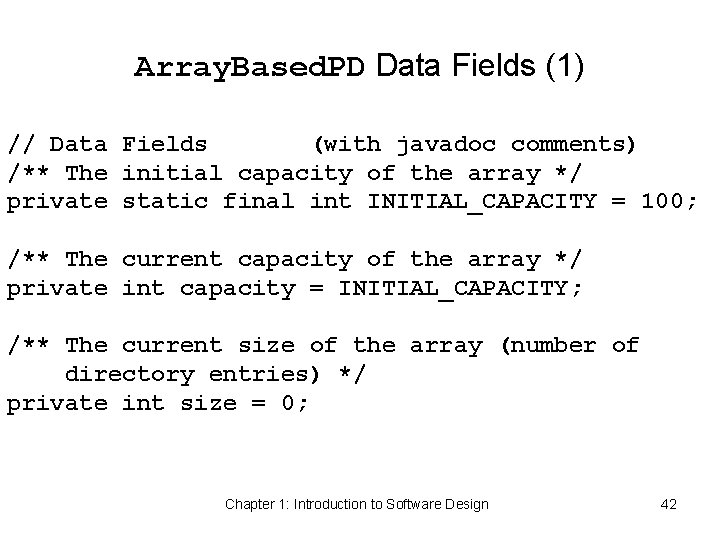 ArrayBasedPD Data Fields (1)

// Data Fields (with javadoc comments)
/** The initial capacity of the array */
private static final int INITIAL_CAPACITY = 100;

/** The current capacity of the array */
private int capacity = INITIAL_CAPACITY;

/** The current size of the array (number of directory entries) */
private int size = 0;

Chapter 1: Introduction to Software Design

42